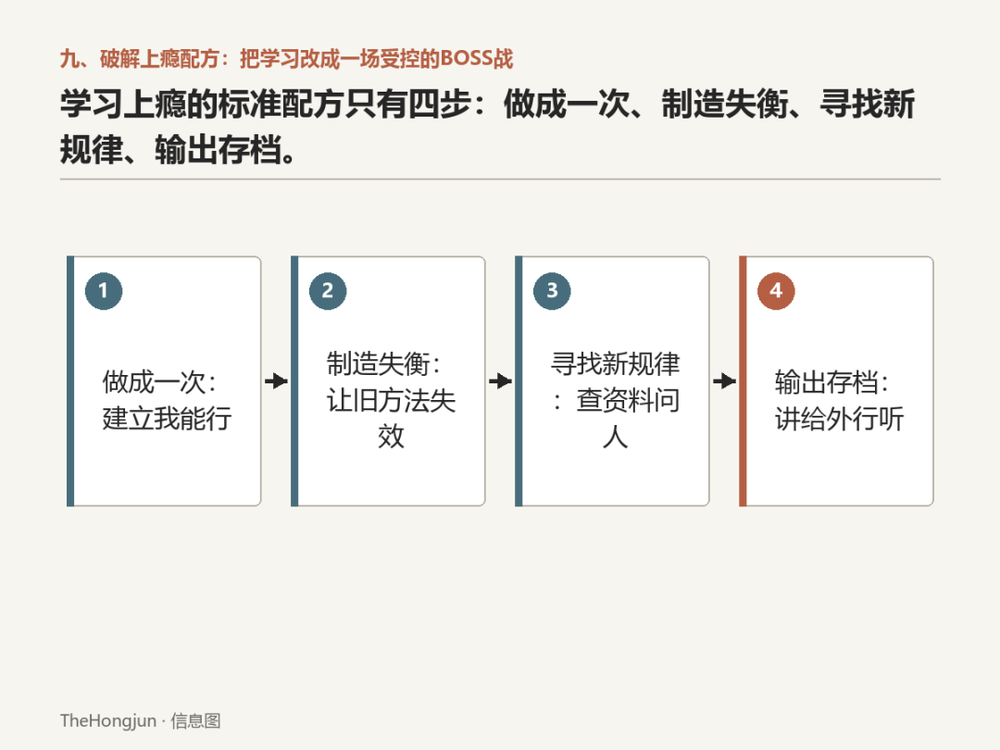 九、破解上瘾配方：把学习改成一场受控的BOSS战

学习上瘾的标准配方只有四步：做成一次、制造失衡、寻找新规律、输出存档。

1
做成一次：建立我能行

2
制造失衡：让旧方法失效

3
寻找新规律：查资料问人

4
输出存档：讲给外行听

TheHongjun · 信息图